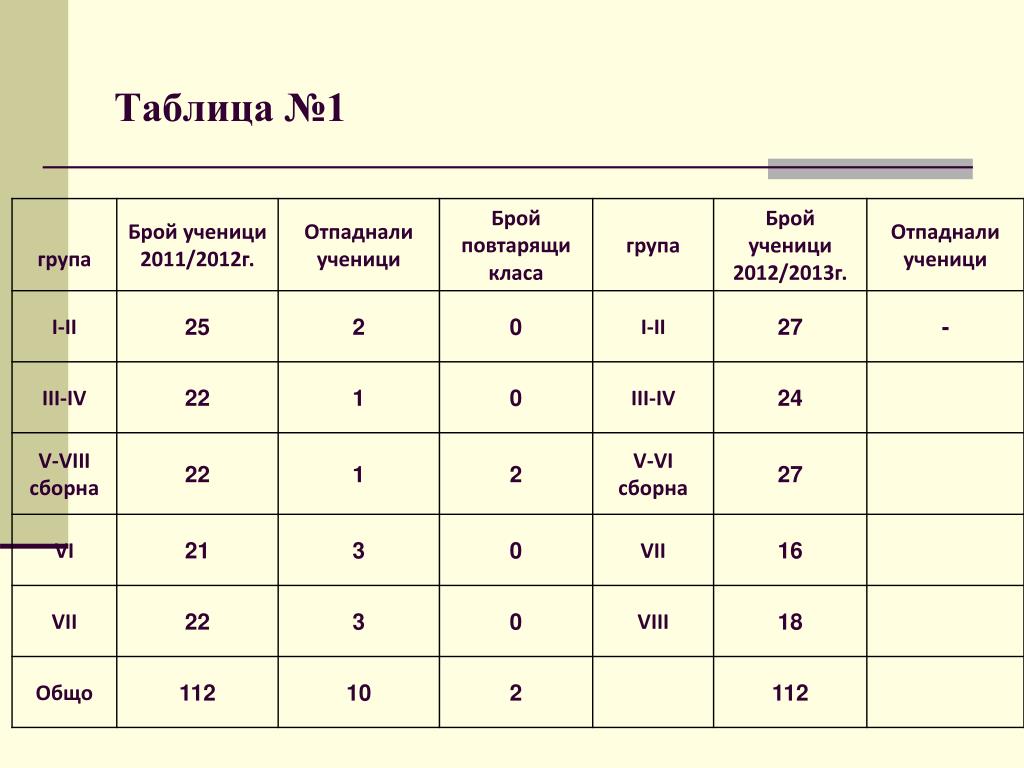 Таблица №1

| група | Брой ученици 2011/2012г. | Отпаднали ученици | Брой повтарящи класа | група | Брой ученици 2012/2013г. | Отпаднали ученици |
|---|---|---|---|---|---|---|
| I-II | 25 | 2 | 0 | I-II | 27 | - |
| III-IV | 22 | 1 | 0 | III-IV | 24 | |
| V-VIII сборна | 22 | 1 | 2 | V-VI сборна | 27 | |
| VI | 21 | 3 | 0 | VII | 16 | |
| VII | 22 | 3 | 0 | VIII | 18 | |
| Общо | 112 | 10 | 2 | | 112 | |